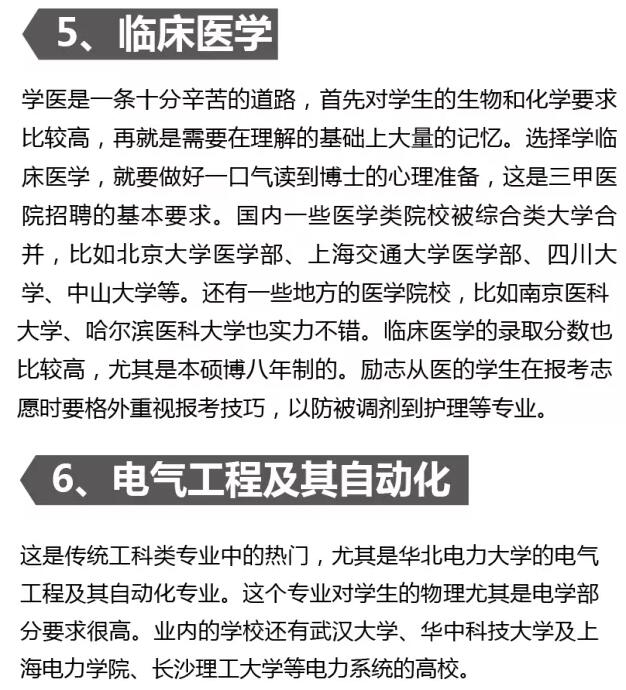 5、临床医学

学医是一条十分辛苦的道路，首先对学生的生物和化学要求比较高，再就是需要在理解的基础上大量的记忆。选择学临床医学，就要做好一口气读到博士的心理准备，这是三甲医院招聘的基本要求。国内一些医学类院校被综合类大学合并，比如北京大学医学部、上海交通大学医学部、四川大学、中山大学等。还有一些地方的医学院校，比如南京医科大学、哈尔滨医科大学也实力不错。临床医学的录取分数也比较高，尤其是本硕博八年制的。励志从医的学生在报考志愿时要格外重视报考技巧，以防被调剂到护理等专业。

6、电气工程及其自动化

这是传统工科类专业中的热门，尤其是华北电力大学的电气工程及其自动化专业。这个专业对学生的物理尤其是电学部分要求很高。业内的学校还有武汉大学、华中科技大学及上海电力学院、长沙理工大学等电力系统的高校。